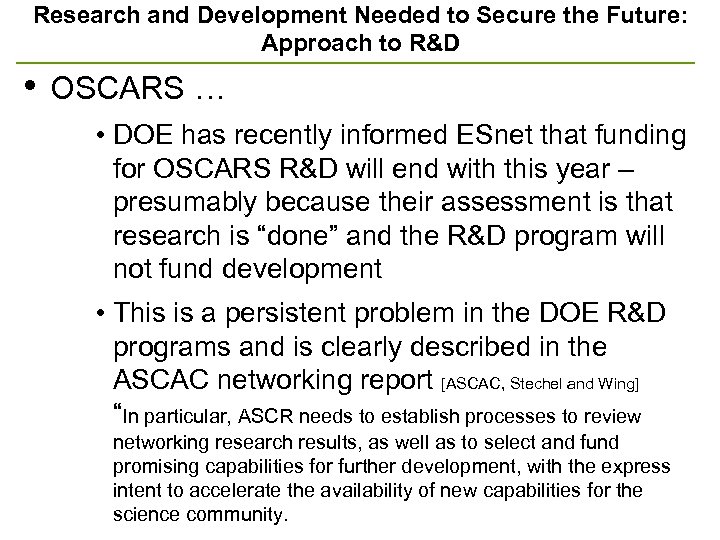 Research and Development Needed to Secure the Future: Approach to R&D

• OSCARS …

• DOE has recently informed ESnet that funding for OSCARS R&D will end with this year – presumably because their assessment is that research is “done” and the R&D program will not fund development

• This is a persistent problem in the DOE R&D programs and is clearly described in the ASCAC networking report [ASCAC, Stechel and Wing]

“In particular, ASCR needs to establish processes to review networking research results, as well as to select and fund promising capabilities for further development, with the express intent to accelerate the availability of new capabilities for the science community.